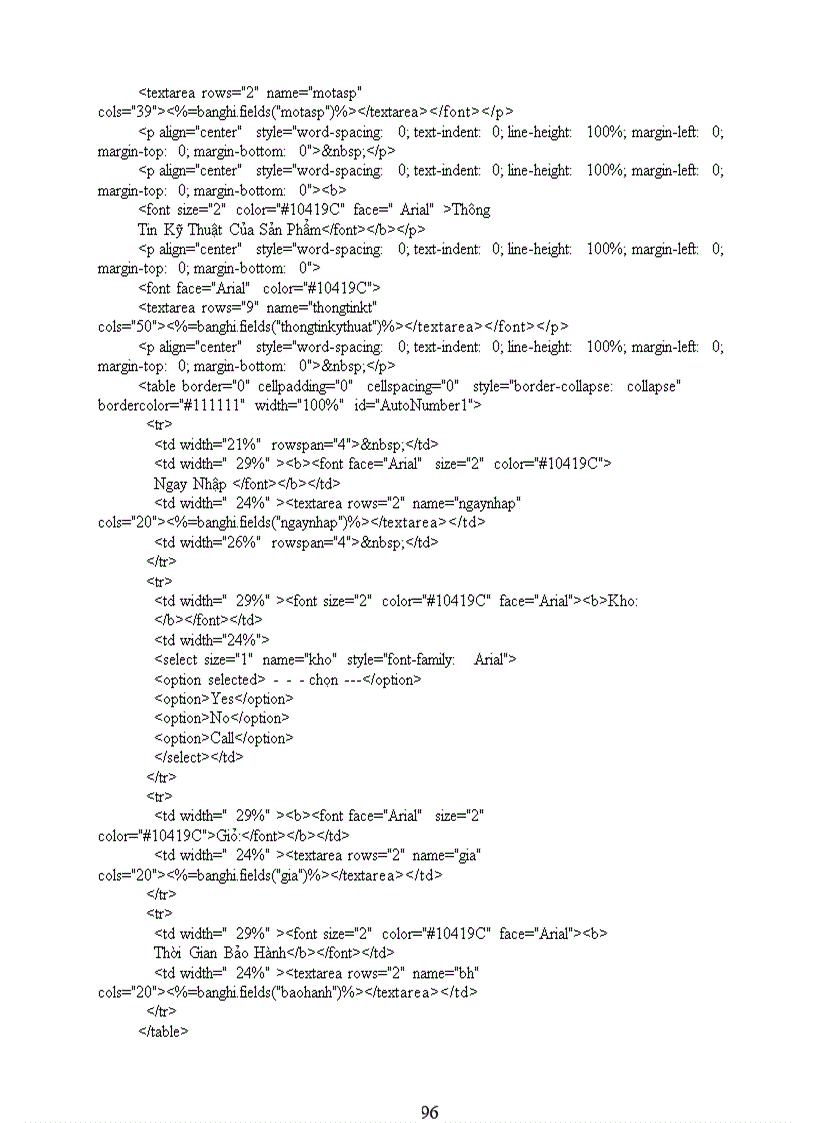 <textarea rows="2" name="motasp" cols="39"><%=banghi.fields("motasp")%></textarea></font></p>

<p align="center" style="word-spacing: 0; text-indent: 0; line-height: 100%; margin-left: 0; margin-top: 0; margin-bottom: 0">&nbsp;</p>

<p align="center" style="word-spacing: 0; text-indent: 0; line-height: 100%; margin-left: 0; margin-top: 0; margin-bottom: 0"><b>

<font size="2" color="#10419C" face=" Arial" >Thông Tin Kỹ Thuật Của Sản Phẩm</font></b></p>

<p align="center" style="word-spacing: 0; text-indent: 0; line-height: 100%; margin-left: 0; margin-top: 0; margin-bottom: 0">

<font face="Arial" color="#10419C">

<textarea rows="9" name="thongtinkt" cols="50"><%=banghi.fields("thongtinkythuat")%></textarea></font></p>

<p align="center" style="word-spacing: 0; text-indent: 0; line-height: 100%; margin-left: 0; margin-top: 0; margin-bottom: 0">&nbsp;</p>

<table border="0" cellpadding="0" cellspacing="0" style="border-collapse: collapse" bordercolor="#111111" width="100%" id="AutoNumber1">

<tr>

<td width="21%" rowspan="4">&nbsp;</td>

<td width=" 29%" ><b><font face="Arial" size="2" color="#10419C">

Ngay Nhập </font></b></td>

<td width=" 24%" ><textarea rows="2" name="ngaynhap" cols="20"><%=banghi.fields("ngaynhap")%></textarea></td>

<td width="26%" rowspan="4">&nbsp;</td>

</tr>

<tr>

<td width=" 29%" ><font size="2" color="#10419C" face="Arial"><b>Kho:

</b></font></td>

<td width="24%">

<select size="1" name="kho" style="font-family: Arial">

<option selected> - - - chọn ---</option>

<option>Yes</option>

<option>No</option>

<option>Call</option>

</select></td>

</tr>

<tr>

<td width=" 29%" ><b><font face="Arial" size="2" color="#10419C">Giỏ:</font></b></td>

<td width=" 24%" ><textarea rows="2" name="gia" cols="20"><%=banghi.fields("gia")%></textarea></td>

</tr>

<tr>

<td width=" 29%" ><font size="2" color="#10419C" face="Arial"><b>

Thời Gian Bảo Hành</b></font></td>

<td width=" 24%" ><textarea rows="2" name="bh" cols="20"><%=banghi.fields("baohanh")%></textarea></td>

</tr>

</table>

96